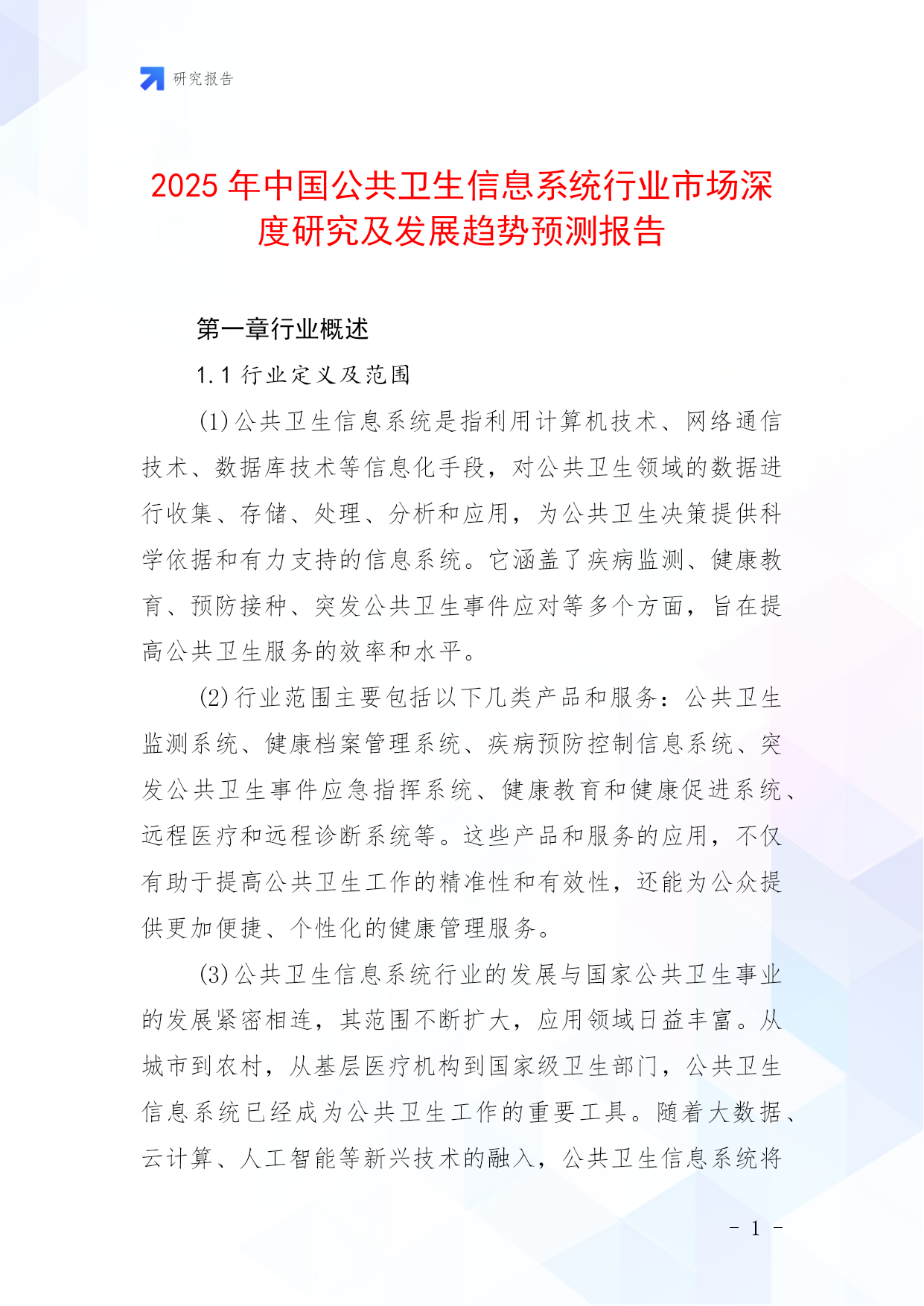 研究报告

2025年中国公共卫生信息系统行业市场深度研究及发展趋势预测报告

第一章行业概述

1.1 行业定义及范围

(1)公共卫生信息系统是指利用计算机技术、网络通信技术、数据库技术等信息化手段，对公共卫生领域的数据进行收集、存储、处理、分析和应用，为公共卫生决策提供科学依据和有力支持的信息系统。它涵盖了疾病监测、健康教育、预防接种、突发公共卫生事件应对等多个方面，旨在提高公共卫生服务的效率和水平。

(2)行业范围主要包括以下几类产品和服务：公共卫生监测系统、健康档案管理系统、疾病预防控制信息系统、突发公共卫生事件应急指挥系统、健康教育和健康促进系统、远程医疗和远程诊断系统等。这些产品和服务的应用，不仅有助于提高公共卫生工作的精准性和有效性，还能为公众提供更加便捷、个性化的健康管理服务。

(3)公共卫生信息系统行业的发展与国家公共卫生事业的发展紧密相连，其范围不断扩大，应用领域日益丰富。从城市到农村，从基层医疗机构到国家级卫生部门，公共卫生信息系统已经成为公共卫生工作的重要工具。随着大数据、云计算、人工智能等新兴技术的融入，公共卫生信息系统将

- 1 -